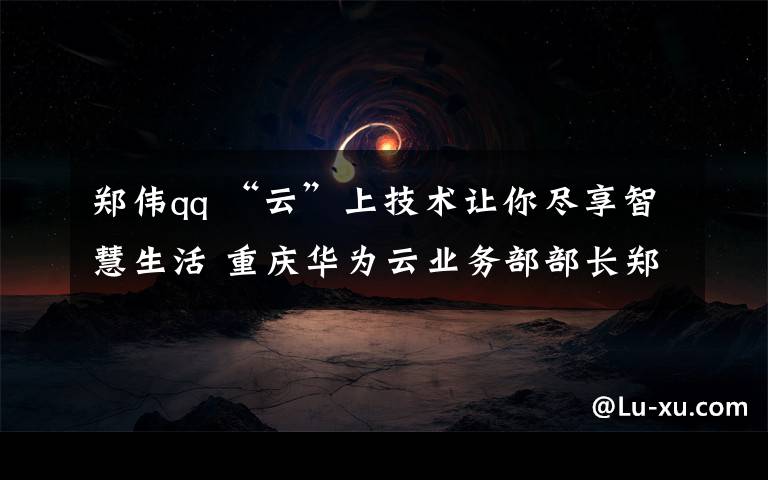 郑伟qq “云”上技术让你尽享智慧生活 重庆华为云业务部部长郑

@Lu-xu.com